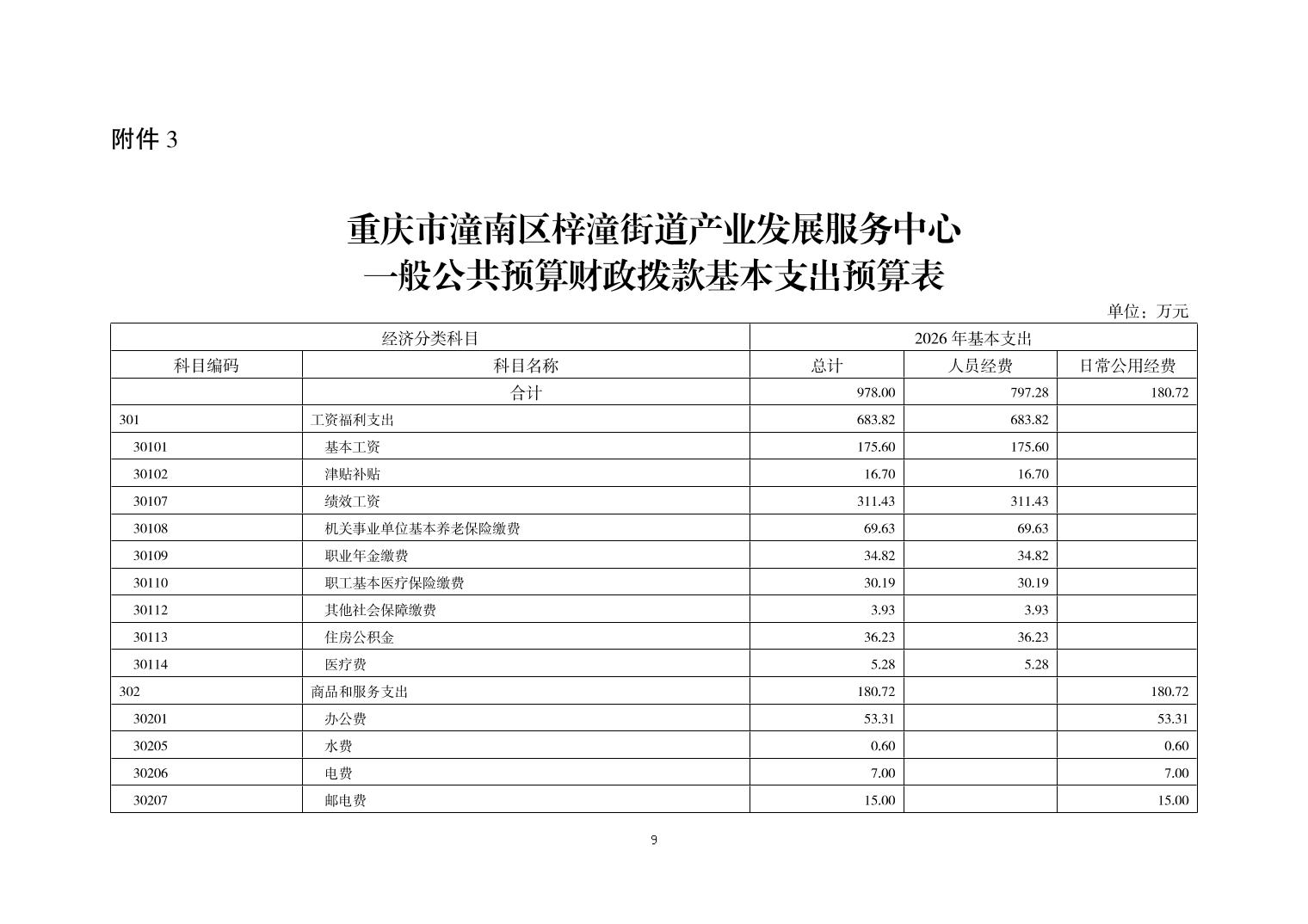 附件 3

重庆市潼南区梓潼街道产业发展服务中心
一般公共预算财政拨款基本支出预算表

单位：万元

| 经济分类科目 | | 2026 年基本支出 | | |
|---|---|---|---|---|
| 科目编码 | 科目名称 | 总计 | 人员经费 | 日常公用经费 |
| | 合计 | 978.00 | 797.28 | 180.72 |
| 301 | 工资福利支出 | 683.82 | 683.82 | |
| 30101 | 基本工资 | 175.60 | 175.60 | |
| 30102 | 津贴补贴 | 16.70 | 16.70 | |
| 30107 | 绩效工资 | 311.43 | 311.43 | |
| 30108 | 机关事业单位基本养老保险缴费 | 69.63 | 69.63 | |
| 30109 | 职业年金缴费 | 34.82 | 34.82 | |
| 30110 | 职工基本医疗保险缴费 | 30.19 | 30.19 | |
| 30112 | 其他社会保障缴费 | 3.93 | 3.93 | |
| 30113 | 住房公积金 | 36.23 | 36.23 | |
| 30114 | 医疗费 | 5.28 | 5.28 | |
| 302 | 商品和服务支出 | 180.72 | | 180.72 |
| 30201 | 办公费 | 53.31 | | 53.31 |
| 30205 | 水费 | 0.60 | | 0.60 |
| 30206 | 电费 | 7.00 | | 7.00 |
| 30207 | 邮电费 | 15.00 | | 15.00 |

9